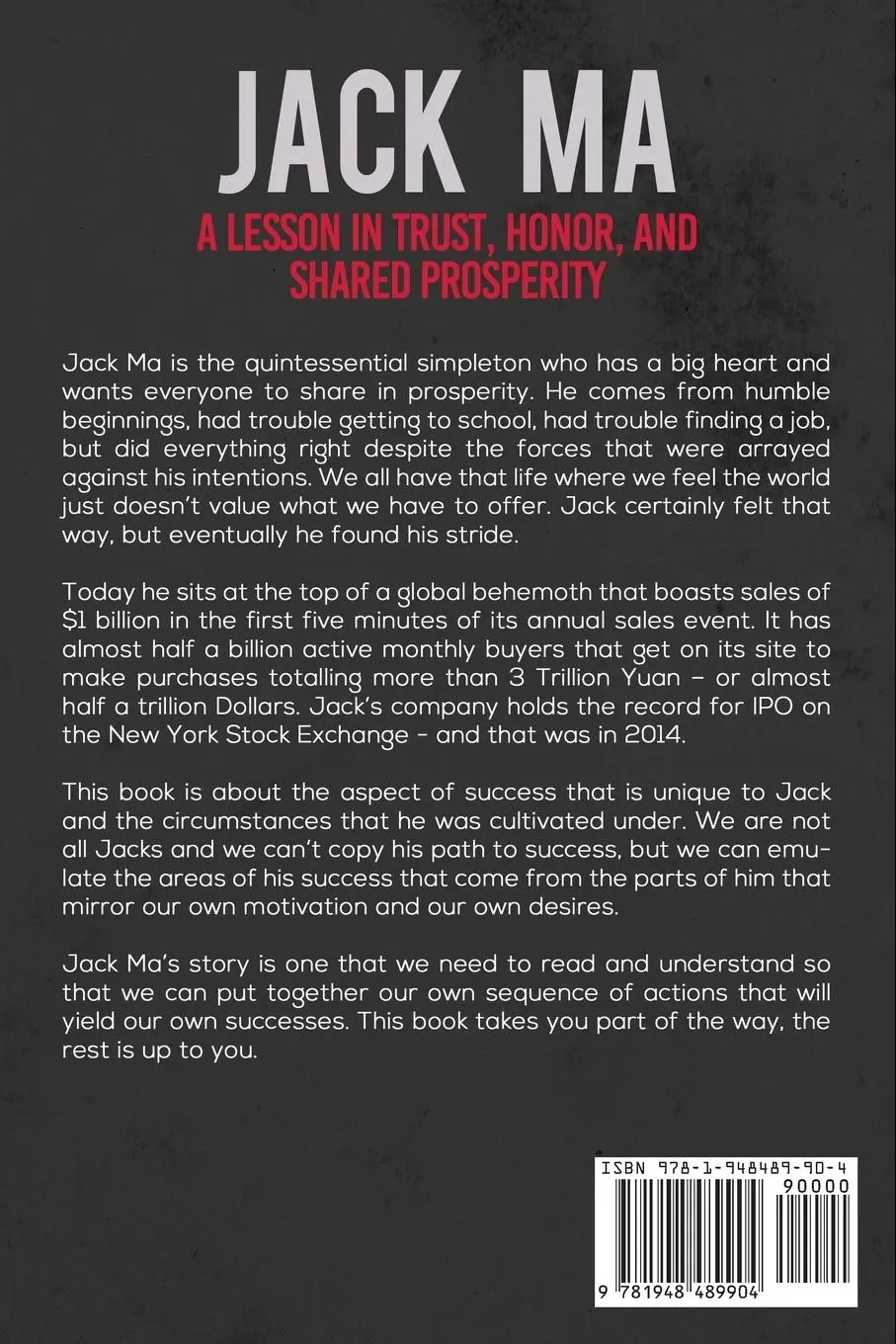 JACK MA

A LESSON IN TRUST, HONOR, AND SHARED PROSPERITY

Jack Ma is the quintessential simpleton who has a big heart and wants everyone to share in prosperity. He comes from humble beginnings, had trouble getting to school, had trouble finding a job, but did everything right despite the forces that were arrayed against his intentions. We all have that life where we feel the world just doesn't value what we have to offer. Jack certainly felt that way, but eventually he found his stride.

Today he sits at the top of a global behemoth that boasts sales of $1 billion in the first five minutes of its annual sales event. It has almost half a billion active monthly buyers that get on its site to make purchases totalling more than 3 Trillion Yuan – or almost half a trillion Dollars. Jack's company holds the record for IPO on the New York Stock Exchange - and that was in 2014.

This book is about the aspect of success that is unique to Jack and the circumstances that he was cultivated under. We are not all Jacks and we can't copy his path to success, but we can emulate the areas of his success that come from the parts of him that mirror our own motivation and our own desires.

Jack Ma's story is one that we need to read and understand so that we can put together our own sequence of actions that will yield our own successes. This book takes you part of the way, the rest is up to you.

ISBN 978-1-948489-90-4
90000
9 781948 489904